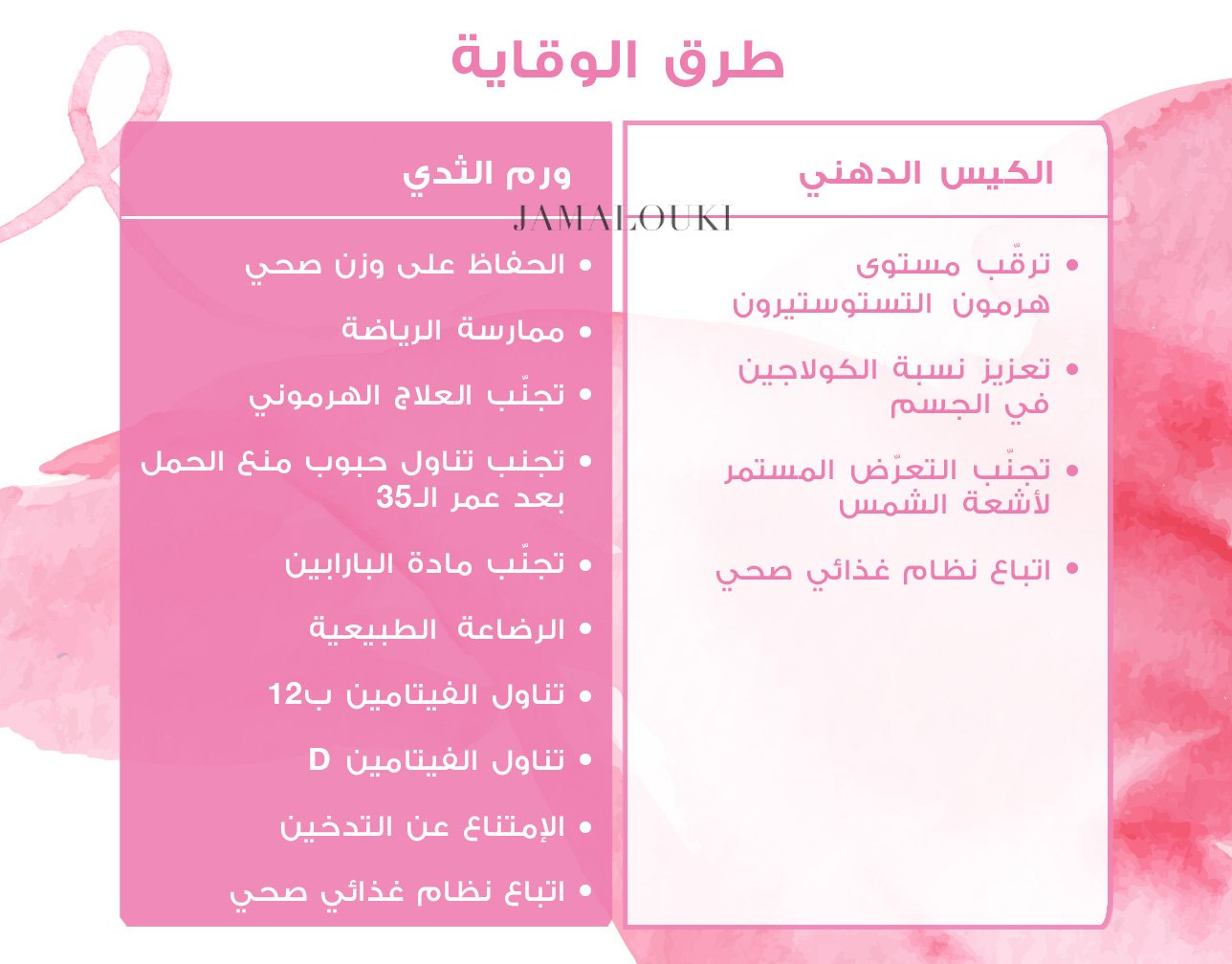 طرق الوقاية

JAMALOUKI

الكيس الدهني

• ترقّب مستوى هرمون التستوستيرون
• تعزيز نسبة الكولاجين في الجسم
• تجنّب التعرّض المستمر لأشعة الشمس
• اتباع نظام غذائي صحي

ورم الثدي

• الحفاظ على وزن صحي
• ممارسة الرياضة
• تجنّب العلاج الهرموني
• تجنب تناول حبوب منع الحمل بعد عمر الـ35
• تجنّب مادة البارابين
• الرضاعة الطبيعية
• تناول الفيتامين ب12
• تناول الفيتامين D
• الإمتناع عن التدخين
• اتباع نظام غذائي صحي